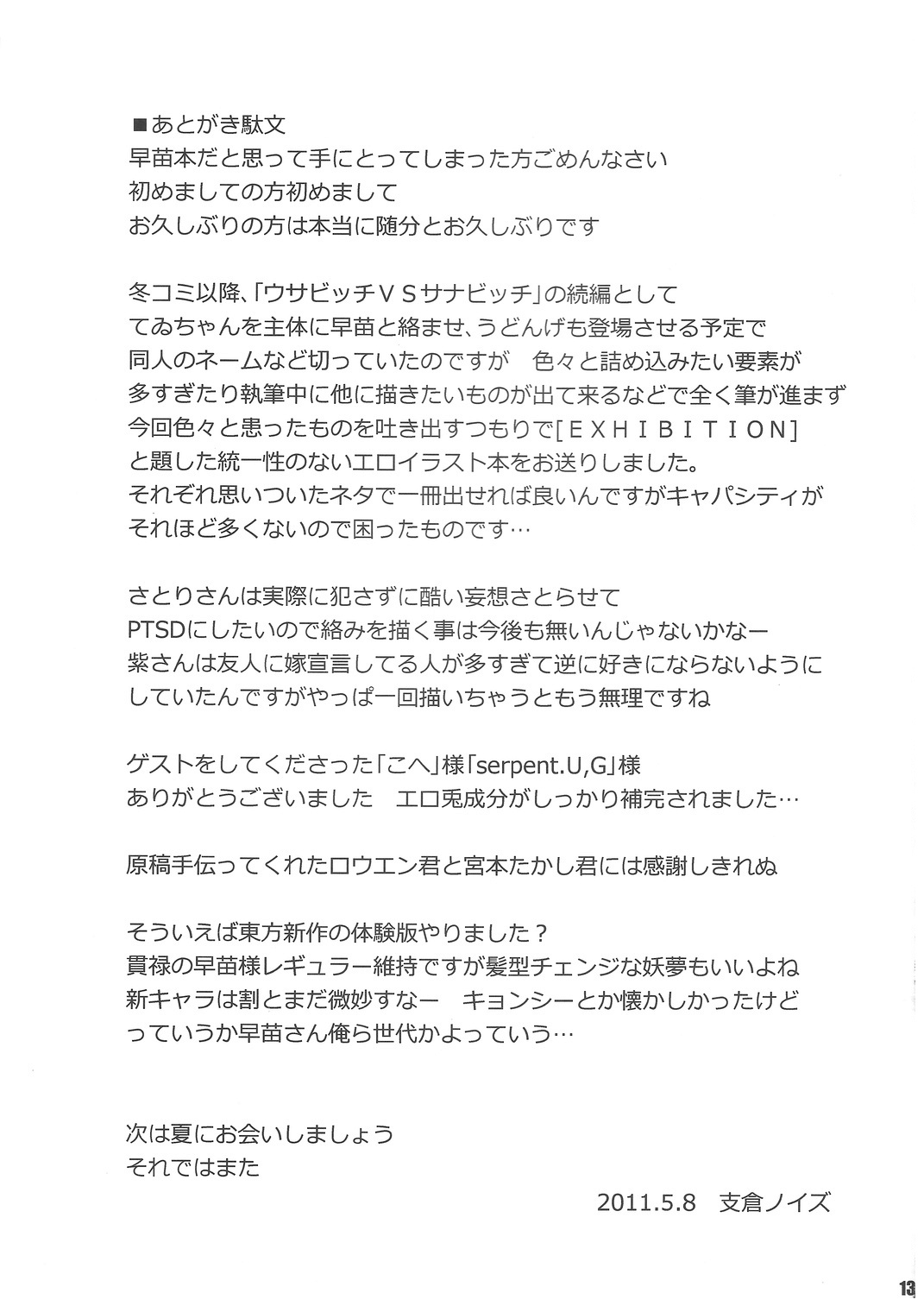 ■あとがき駄文
早苗本だと思って手にとってしまった方ごめんなさい
初めましての方初めまして
お久しぶりの方は本当に随分とお久しぶりです

冬コミ以降、「ウサビッチＶＳサナビッチ」の続編として
てゐちゃんを主体に早苗と絡ませ、うどんげも登場させる予定で
同人のネームなど切っていたのですが　色々と詰め込みたい要素が
多すぎたり執筆中に他に描きたいものが出て来るなどで全く筆が進まず
今回色々と思ったものを吐き出すつもりで[ＥＸＨＩＢＩＴＩＯＮ]
と題した統一性のないエロイラスト本をお送りしました。
それぞれ思いついたネタで一冊出せれば良いんですがキャパシティが
それほど多くないので困ったものです…

さとりさんは実際に犯さずに酷い妄想さとらせて
PTSDにしたいので絡みを描く事は今後も無いんじゃないかなー
紫さんは友人に嫁宣言してる人が多すぎて逆に好きにならないように
していたんですがやっぱ一回描いちゃうともう無理ですね

ゲストをしてくださった「こへ」様「serpent.U,G」様
ありがとうございました　エロ兎成分がしっかり補完されました…

原稿手伝ってくれたロウエン君と宮本たかし君には感謝しきれぬ

そういえば東方新作の体験版やりました？
貫禄の早苗様レギュラー維持ですが髪型チェンジな妖夢もいいよね
新キャラは割とまだ微妙すなー　キョンシーとか懐かしかったけど
っていうか早苗さん俺ら世代かよっていう…

次は夏にお会いしましょう
それではまた

2011.5.8　支倉ノイズ

13